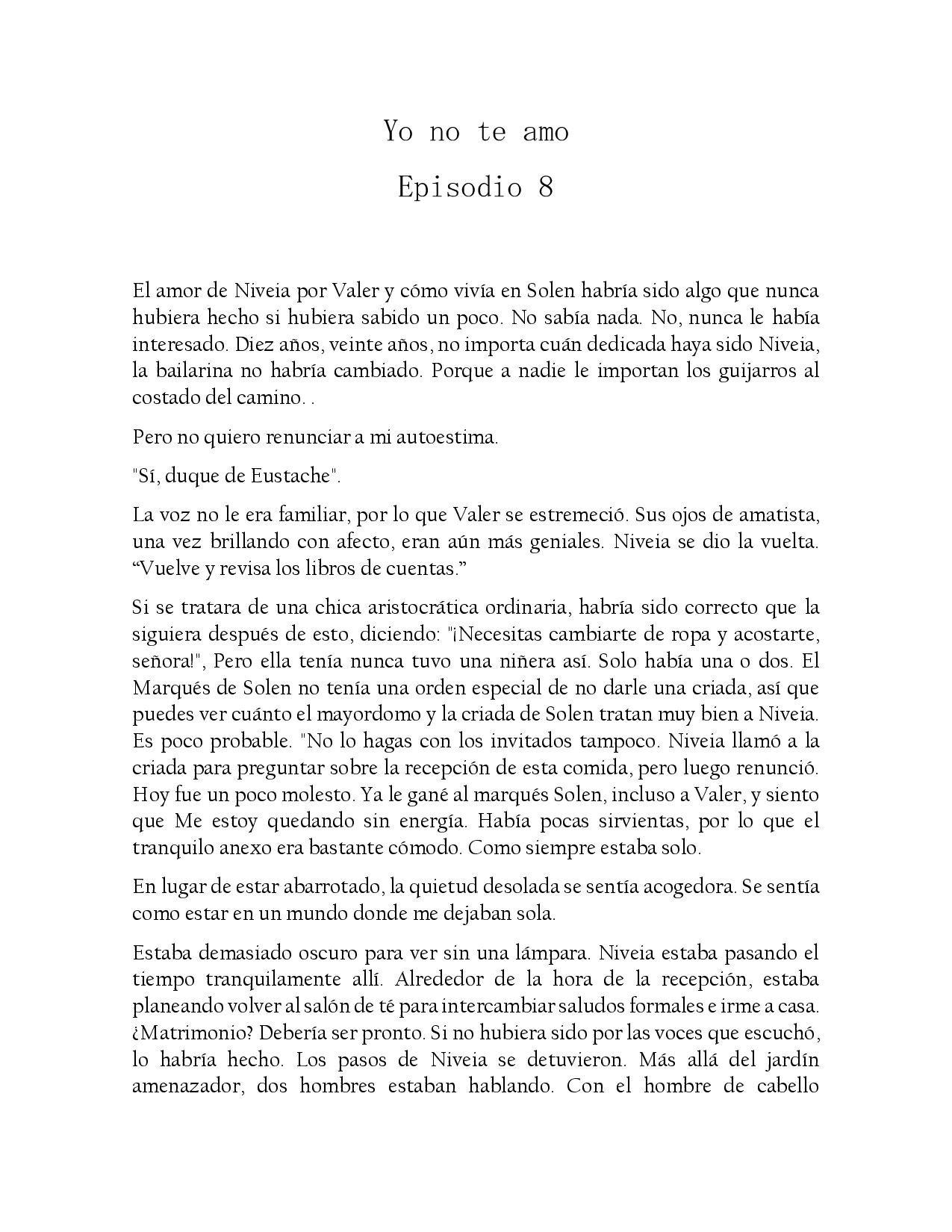 Yo no te amo

Episodio 8

El amor de Niveia por Valer y cómo vivía en Solen habría sido algo que nunca hubiera hecho si hubiera sabido un poco. No sabía nada. No, nunca le había interesado. Diez años, veinte años, no importa cuán dedicada haya sido Niveia, la bailarina no habría cambiado. Porque a nadie le importan los guijarros al costado del camino. .

Pero no quiero renunciar a mi autoestima.

"Sí, duque de Eustache".

La voz no le era familiar, por lo que Valer se estremeció. Sus ojos de amatista, una vez brillando con afecto, eran aún más geniales. Niveia se dio la vuelta. “Vuelve y revisa los libros de cuentas.”

Si se tratara de una chica aristocrática ordinaria, habría sido correcto que la siguiera después de esto, diciendo: "¡Necesitas cambiarte de ropa y acostarte, señora!", Pero ella tenía nunca tuvo una niñera así. Solo había una o dos. El Marqués de Solen no tenía una orden especial de no darle una criada, así que puedes ver cuánto el mayordomo y la criada de Solen tratan muy bien a Niveia. Es poco probable. "No lo hagas con los invitados tampoco. Niveia llamó a la criada para preguntar sobre la recepción de esta comida, pero luego renunció. Hoy fue un poco molesto. Ya le gané al marqués Solen, incluso a Valer, y siento que Me estoy quedando sin energía. Había pocas sirvientas, por lo que el tranquilo anexo era bastante cómodo. Como siempre estaba solo.

En lugar de estar abarrotado, la quietud desolada se sentía acogedora. Se sentía como estar en un mundo donde me dejaban sola.

Estaba demasiado oscuro para ver sin una lámpara. Niveia estaba pasando el tiempo tranquilamente allí. Alrededor de la hora de la recepción, estaba planeando volver al salón de té para intercambiar saludos formales e irme a casa. ¿Matrimonio? Debería ser pronto. Si no hubiera sido por las voces que escuchó, lo habría hecho. Los pasos de Niveia se detuvieron. Más allá del jardín amenazador, dos hombres estaban hablando. Con el hombre de cabello